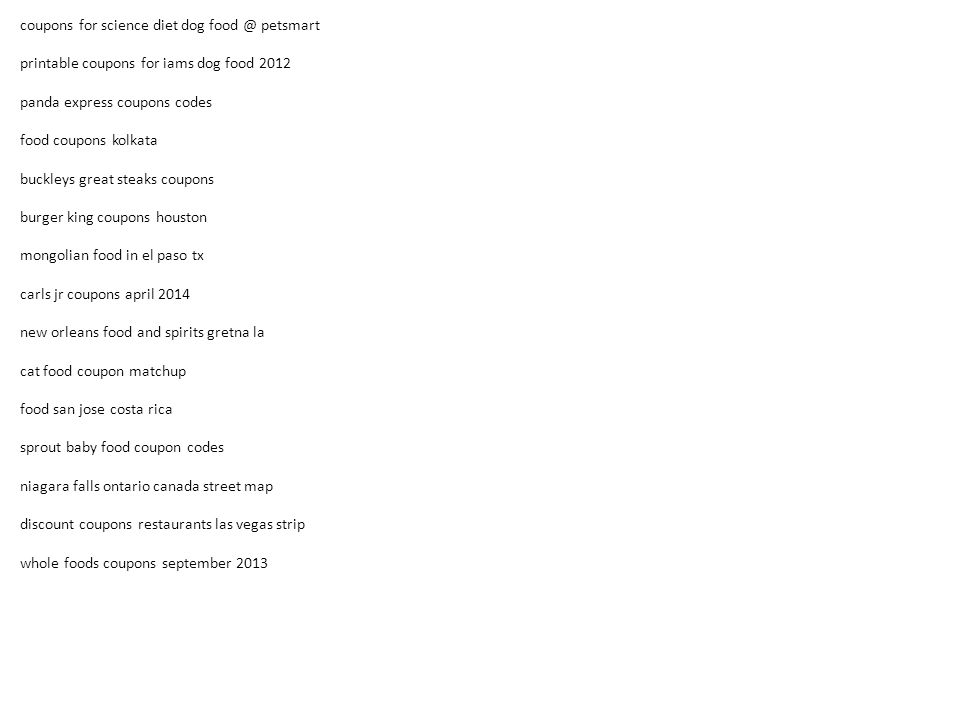 coupons for science diet dog food @ petsmart

printable coupons for iams dog food 2012

panda express coupons codes

food coupons kolkata

buckleys great steaks coupons

burger king coupons houston

mongolian food in el paso tx

carls jr coupons april 2014

new orleans food and spirits gretna la

cat food coupon matchup

food san jose costa rica

sprout baby food coupon codes

niagara falls ontario canada street map

discount coupons restaurants las vegas strip

whole foods coupons september 2013